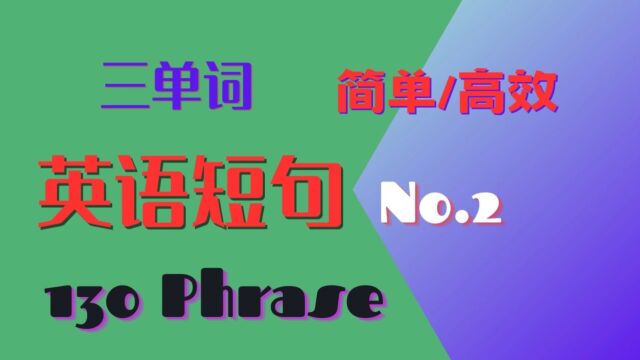 三单词

简单/高效

英语短句

No.2

130 Phrase